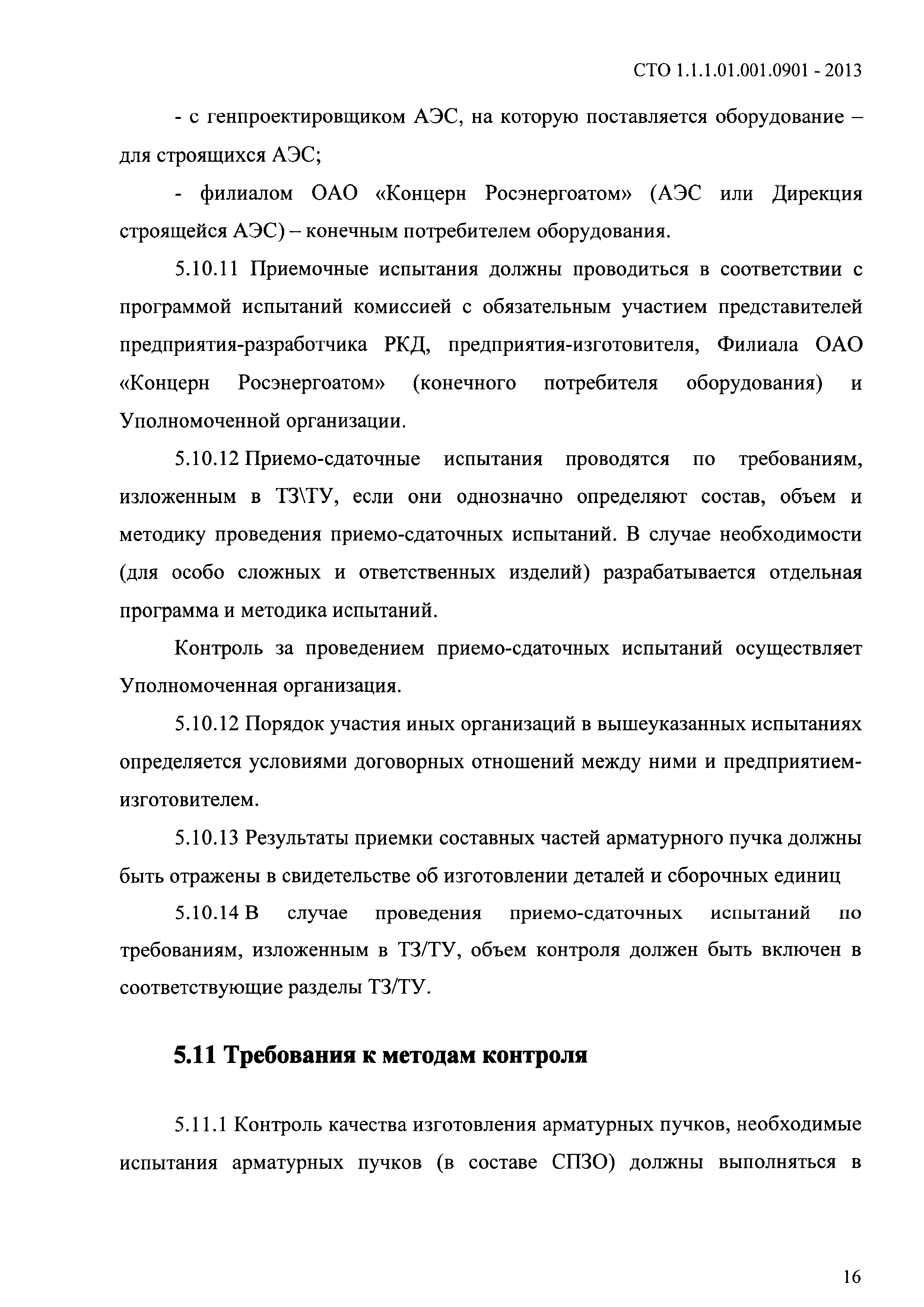 СТО 1.1.1.01.001.0901 - 2013

- с генпроектировщиком АЭС, на которую поставляется оборудование – для строящихся АЭС;

- филиалом ОАО «Концерн Росэнергоатом» (АЭС или Дирекция строящейся АЭС) – конечным потребителем оборудования.

5.10.11 Приемочные испытания должны проводиться в соответствии с программой испытаний комиссией с обязательным участием представителей предприятия-разработчика РКД, предприятия-изготовителя, Филиала ОАО «Концерн Росэнергоатом» (конечного потребителя оборудования) и Уполномоченной организации.

5.10.12 Приемо-сдаточные испытания проводятся по требованиям, изложенным в ТЗ\ТУ, если они однозначно определяют состав, объем и методику проведения приемо-сдаточных испытаний. В случае необходимости (для особо сложных и ответственных изделий) разрабатывается отдельная программа и методика испытаний.

Контроль за проведением приемо-сдаточных испытаний осуществляет Уполномоченная организация.

5.10.12 Порядок участия иных организаций в вышеуказанных испытаниях определяется условиями договорных отношений между ними и предприятием-изготовителем.

5.10.13 Результаты приемки составных частей арматурного пучка должны быть отражены в свидетельстве об изготовлении деталей и сборочных единиц

5.10.14 В случае проведения приемо-сдаточных испытаний по требованиям, изложенным в ТЗ/ТУ, объем контроля должен быть включен в соответствующие разделы ТЗ/ТУ.

5.11 Требования к методам контроля

5.11.1 Контроль качества изготовления арматурных пучков, необходимые испытания арматурных пучков (в составе СПЗО) должны выполняться в

16